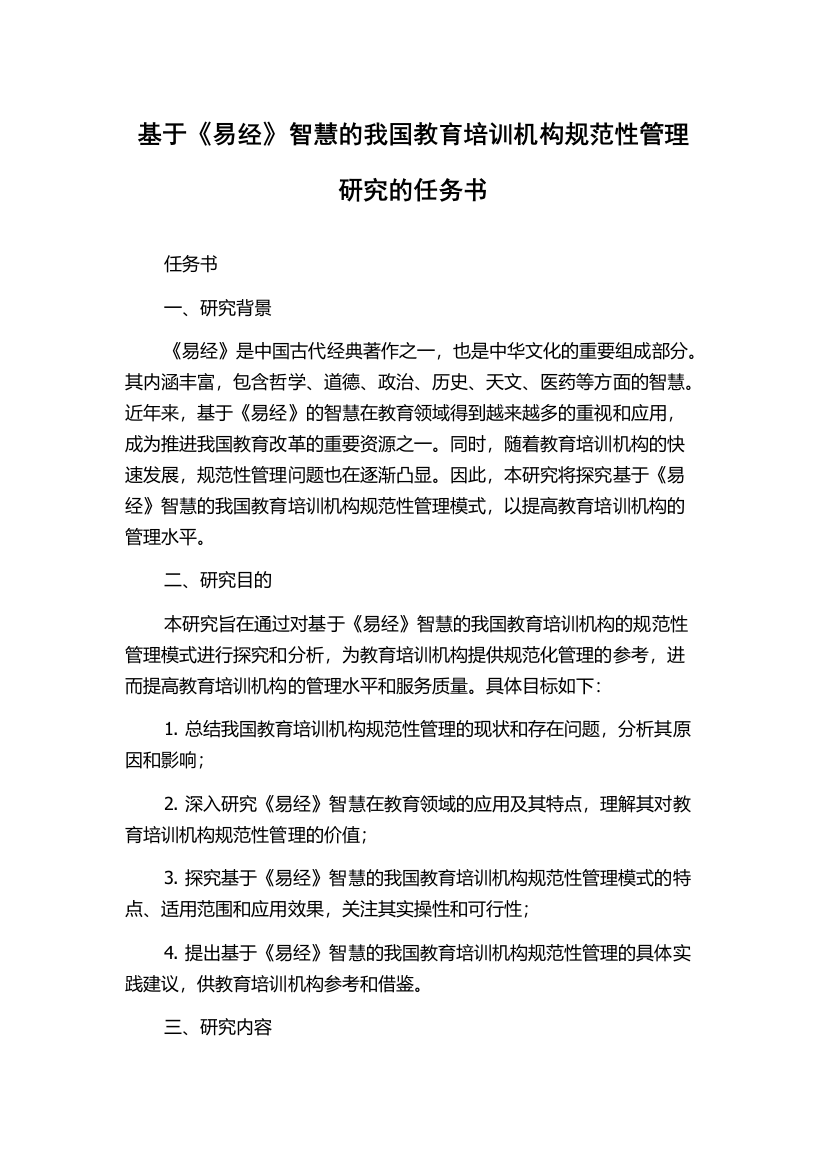 基于《易经》智慧的我国教育培训机构规范性管理研究的任务书

任务书

一、研究背景

《易经》是中国古代经典著作之一，也是中华文化的重要组成部分。其内涵丰富，包含哲学、道德、政治、历史、天文、医药等方面的智慧。近年来，基于《易经》的智慧在教育领域得到越来越多的重视和应用，成为推进我国教育改革的重要资源之一。同时，随着教育培训机构的快速发展，规范性管理问题也在逐渐凸显。因此，本研究将探究基于《易经》智慧的我国教育培训机构规范性管理模式，以提高教育培训机构的管理水平。

二、研究目的

本研究旨在通过对基于《易经》智慧的我国教育培训机构的规范性管理模式进行探究和分析，为教育培训机构提供规范化管理的参考，进而提高教育培训机构的管理水平和服务质量。具体目标如下：

1. 总结我国教育培训机构规范性管理的现状和存在问题，分析其原因和影响；

2. 深入研究《易经》智慧在教育领域的应用及其特点，理解其对教育培训机构规范性管理的价值；

3. 探究基于《易经》智慧的我国教育培训机构规范性管理模式的特点、适用范围和应用效果，关注其实操性和可行性；

4. 提出基于《易经》智慧的我国教育培训机构规范性管理的具体实践建议，供教育培训机构参考和借鉴。

三、研究内容